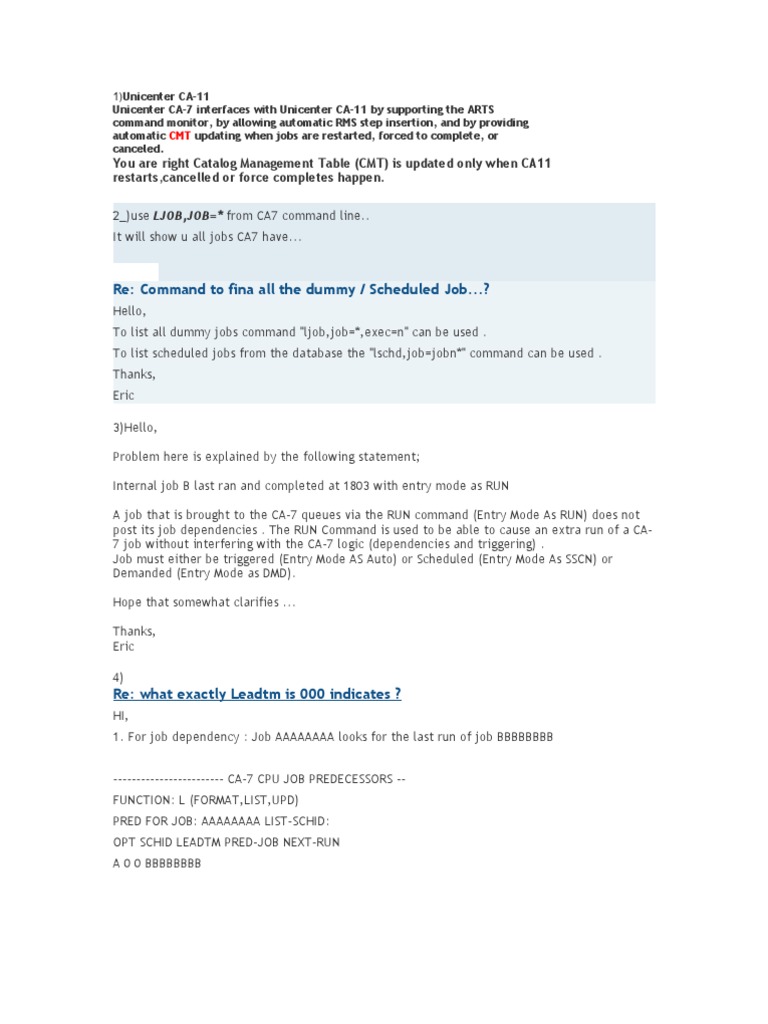 1)Unicenter CA-11
Unicenter CA-7 interfaces with Unicenter CA-11 by supporting the ARTS command monitor, by allowing automatic RMS step insertion, and by providing automatic CMT updating when jobs are restarted, forced to complete, or canceled.
You are right Catalog Management Table (CMT) is updated only when CA11 restarts,cancelled or force completes happen.

2_)use LJOB,JOB=* from CA7 command line..
It will show u all jobs CA7 have...

Re: Command to fina all the dummy / Scheduled Job...?
Hello,
To list all dummy jobs command "ljob,job=*,exec=n" can be used .
To list scheduled jobs from the database the "lschd,job=jobn*" command can be used .
Thanks,
Eric

3)Hello,

Problem here is explained by the following statement;

Internal job B last ran and completed at 1803 with entry mode as RUN

A job that is brought to the CA-7 queues via the RUN command (Entry Mode As RUN) does not post its job dependencies . The RUN Command is used to be able to cause an extra run of a CA-7 job without interfering with the CA-7 logic (dependencies and triggering) .
Job must either be triggered (Entry Mode AS Auto) or Scheduled (Entry Mode As SSCN) or Demanded (Entry Mode as DMD).

Hope that somewhat clarifies ...

Thanks,
Eric

4)
Re: what exactly Leadtm is 000 indicates ?
HI,
1. For job dependency : Job AAAAAAAA looks for the last run of job BBBBBBBB

------------------------ CA-7 CPU JOB PREDECESSORS --
FUNCTION: L (FORMAT,LIST,UPD)
PRED FOR JOB: AAAAAAAA LIST-SCHID:
OPT SCHID LEADTM PRED-JOB NEXT-RUN
A 0 0 BBBBBBBB